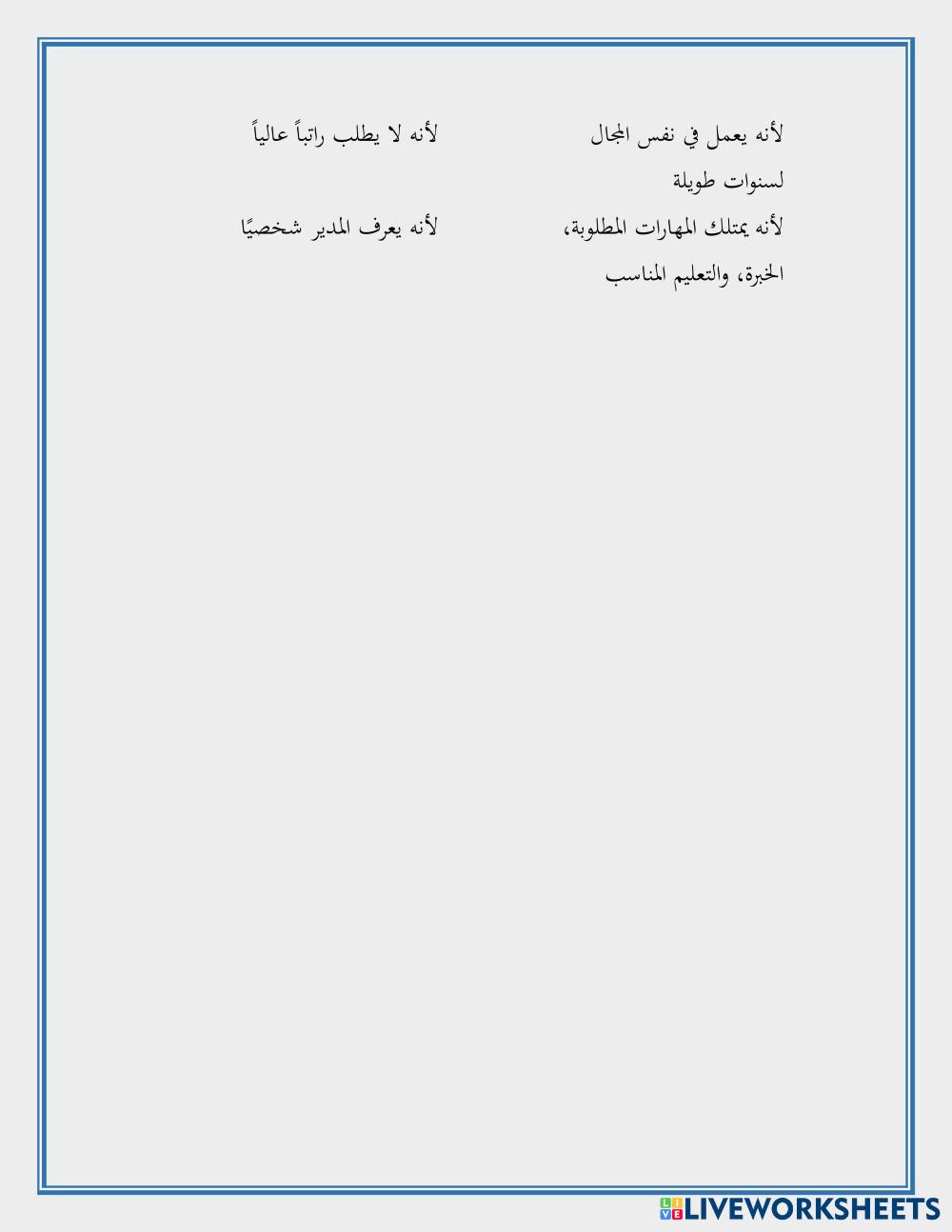 لأنه يعمل في نفس المجال لسنوات طويلة

لأنه لا يطلب راتباً عالياً

لأنه يمتلك المهارات المطلوبة، الخبرة، والتعليم المناسب

لأنه يعرف المدير شخصيًا

LIVEWORKSHEETS